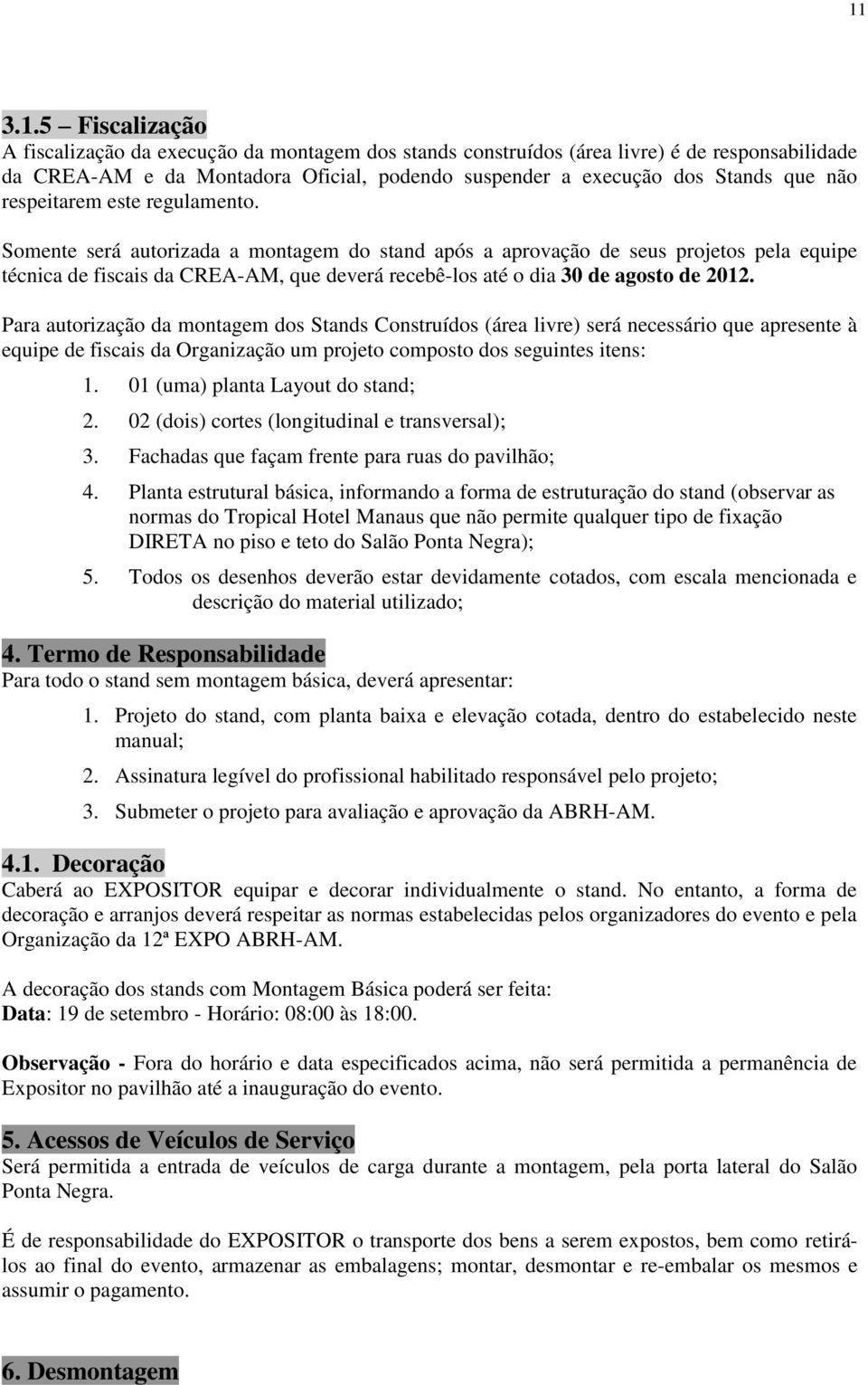 11

3.1.5 – Fiscalização
A fiscalização da execução da montagem dos stands construídos (área livre) é de responsabilidade da CREA-AM e da Montadora Oficial, podendo suspender a execução dos Stands que não respeitarem este regulamento.

Somente será autorizada a montagem do stand após a aprovação de seus projetos pela equipe técnica de fiscais da CREA-AM, que deverá recebê-los até o dia 30 de agosto de 2012.

Para autorização da montagem dos Stands Construídos (área livre) será necessário que apresente à equipe de fiscais da Organização um projeto composto dos seguintes itens:

1. 01 (uma) planta Layout do stand;
2. 02 (dois) cortes (longitudinal e transversal);
3. Fachadas que façam frente para ruas do pavilhão;
4. Planta estrutural básica, informando a forma de estruturação do stand (observar as normas do Tropical Hotel Manaus que não permite qualquer tipo de fixação DIRETA no piso e teto do Salão Ponta Negra);
5. Todos os desenhos deverão estar devidamente cotados, com escala mencionada e descrição do material utilizado;

4. Termo de Responsabilidade
Para todo o stand sem montagem básica, deverá apresentar:

1. Projeto do stand, com planta baixa e elevação cotada, dentro do estabelecido neste manual;
2. Assinatura legível do profissional habilitado responsável pelo projeto;
3. Submeter o projeto para avaliação e aprovação da ABRH-AM.

4.1. Decoração
Caberá ao EXPOSITOR equipar e decorar individualmente o stand. No entanto, a forma de decoração e arranjos deverá respeitar as normas estabelecidas pelos organizadores do evento e pela Organização da 12ª EXPO ABRH-AM.

A decoração dos stands com Montagem Básica poderá ser feita:
Data: 19 de setembro - Horário: 08:00 às 18:00.

Observação - Fora do horário e data especificados acima, não será permitida a permanência de Expositor no pavilhão até a inauguração do evento.

5. Acessos de Veículos de Serviço
Será permitida a entrada de veículos de carga durante a montagem, pela porta lateral do Salão Ponta Negra.

É de responsabilidade do EXPOSITOR o transporte dos bens a serem expostos, bem como retirá-los ao final do evento, armazenar as embalagens; montar, desmontar e re-embalar os mesmos e assumir o pagamento.

6. Desmontagem